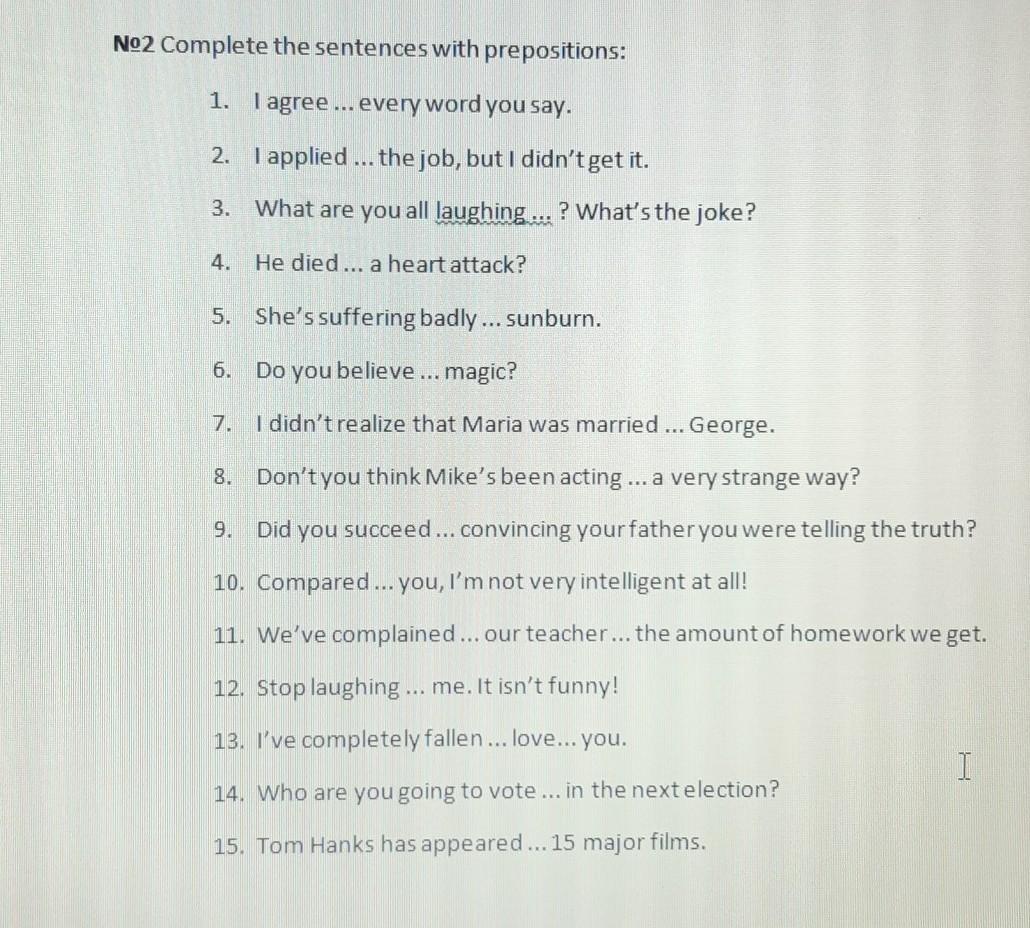 №2 Complete the sentences with prepositions:

1. I agree ... every word you say.

2. I applied ... the job, but I didn't get it.

3. What are you all laughing ... ? What's the joke?

4. He died ... a heart attack?

5. She's suffering badly ... sunburn.

6. Do you believe ... magic?

7. I didn't realize that Maria was married ... George.

8. Don't you think Mike's been acting ... a very strange way?

9. Did you succeed ... convincing your father you were telling the truth?

10. Compared ... you, I'm not very intelligent at all!

11. We've complained ... our teacher ... the amount of homework we get.

12. Stop laughing ... me. It isn't funny!

13. I've completely fallen ... love... you.

14. Who are you going to vote ... in the next election?

15. Tom Hanks has appeared ... 15 major films.